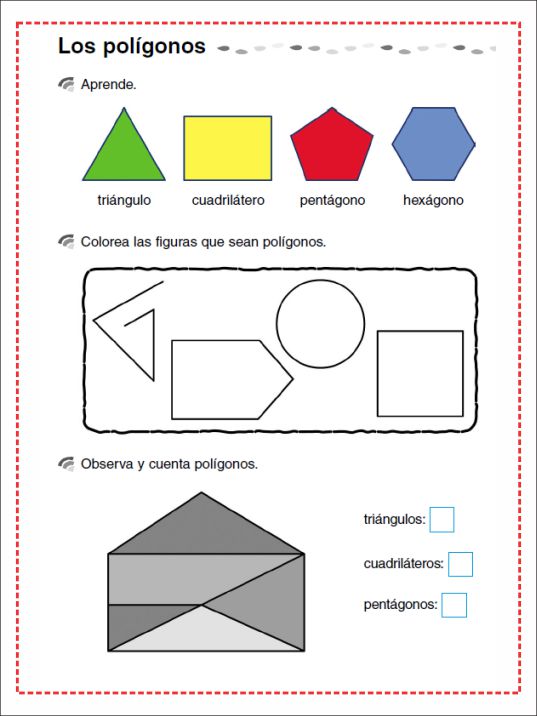 Los polígonos

Aprende.

triángulo cuadrilátero pentágono hexágono

Colorea las figuras que sean polígonos.

Observa y cuenta polígonos.

triángulos:

cuadriláteros:

pentágonos: